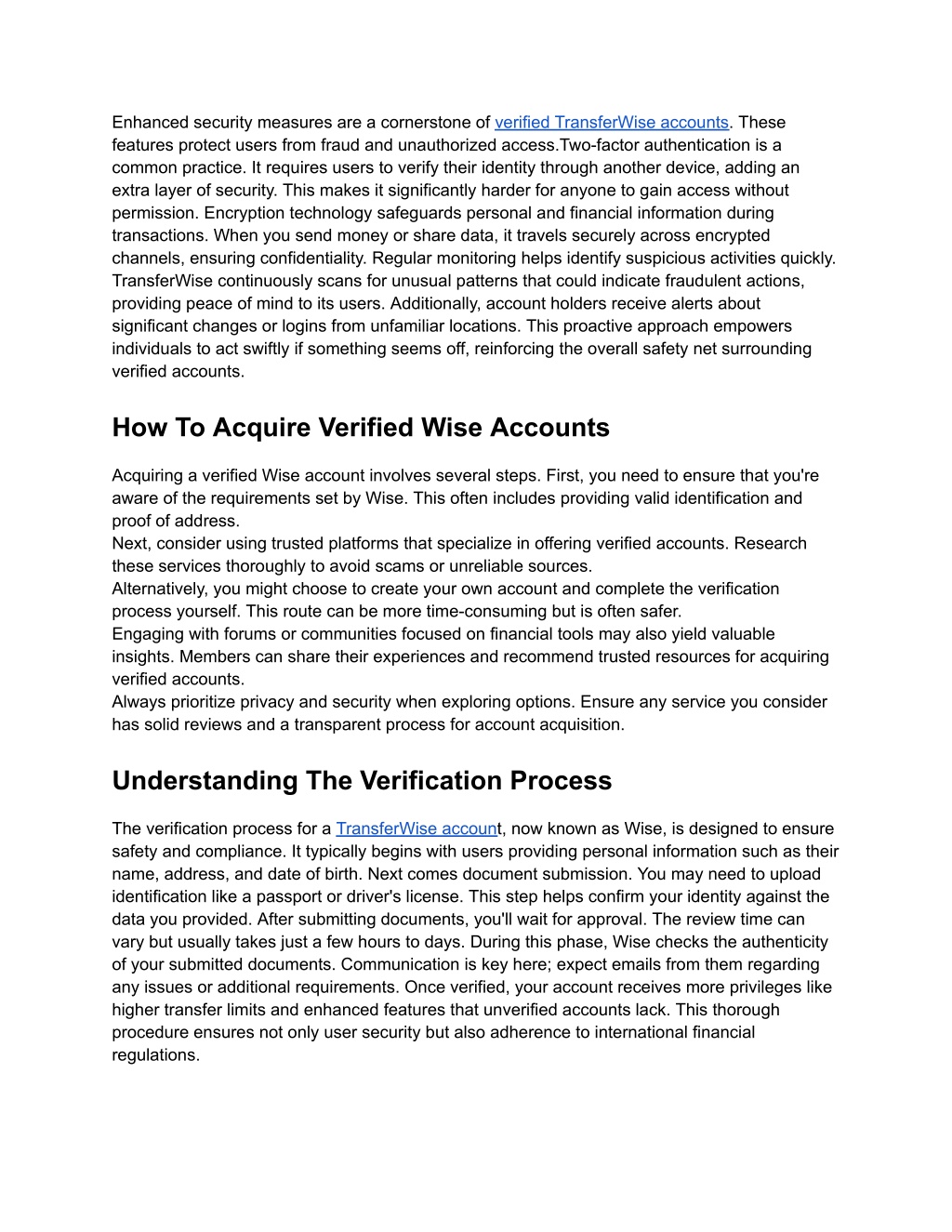 Enhanced security measures are a cornerstone of verified TransferWise accounts. These features protect users from fraud and unauthorized access.Two-factor authentication is a common practice. It requires users to verify their identity through another device, adding an extra layer of security. This makes it significantly harder for anyone to gain access without permission. Encryption technology safeguards personal and financial information during transactions. When you send money or share data, it travels securely across encrypted channels, ensuring confidentiality. Regular monitoring helps identify suspicious activities quickly. TransferWise continuously scans for unusual patterns that could indicate fraudulent actions, providing peace of mind to its users. Additionally, account holders receive alerts about significant changes or logins from unfamiliar locations. This proactive approach empowers individuals to act swiftly if something seems off, reinforcing the overall safety net surrounding verified accounts.

How To Acquire Verified Wise Accounts

Acquiring a verified Wise account involves several steps. First, you need to ensure that you're aware of the requirements set by Wise. This often includes providing valid identification and proof of address.
Next, consider using trusted platforms that specialize in offering verified accounts. Research these services thoroughly to avoid scams or unreliable sources.
Alternatively, you might choose to create your own account and complete the verification process yourself. This route can be more time-consuming but is often safer.
Engaging with forums or communities focused on financial tools may also yield valuable insights. Members can share their experiences and recommend trusted resources for acquiring verified accounts.
Always prioritize privacy and security when exploring options. Ensure any service you consider has solid reviews and a transparent process for account acquisition.

Understanding The Verification Process

The verification process for a TransferWise account, now known as Wise, is designed to ensure safety and compliance. It typically begins with users providing personal information such as their name, address, and date of birth. Next comes document submission. You may need to upload identification like a passport or driver's license. This step helps confirm your identity against the data you provided. After submitting documents, you'll wait for approval. The review time can vary but usually takes just a few hours to days. During this phase, Wise checks the authenticity of your submitted documents. Communication is key here; expect emails from them regarding any issues or additional requirements. Once verified, your account receives more privileges like higher transfer limits and enhanced features that unverified accounts lack. This thorough procedure ensures not only user security but also adherence to international financial regulations.